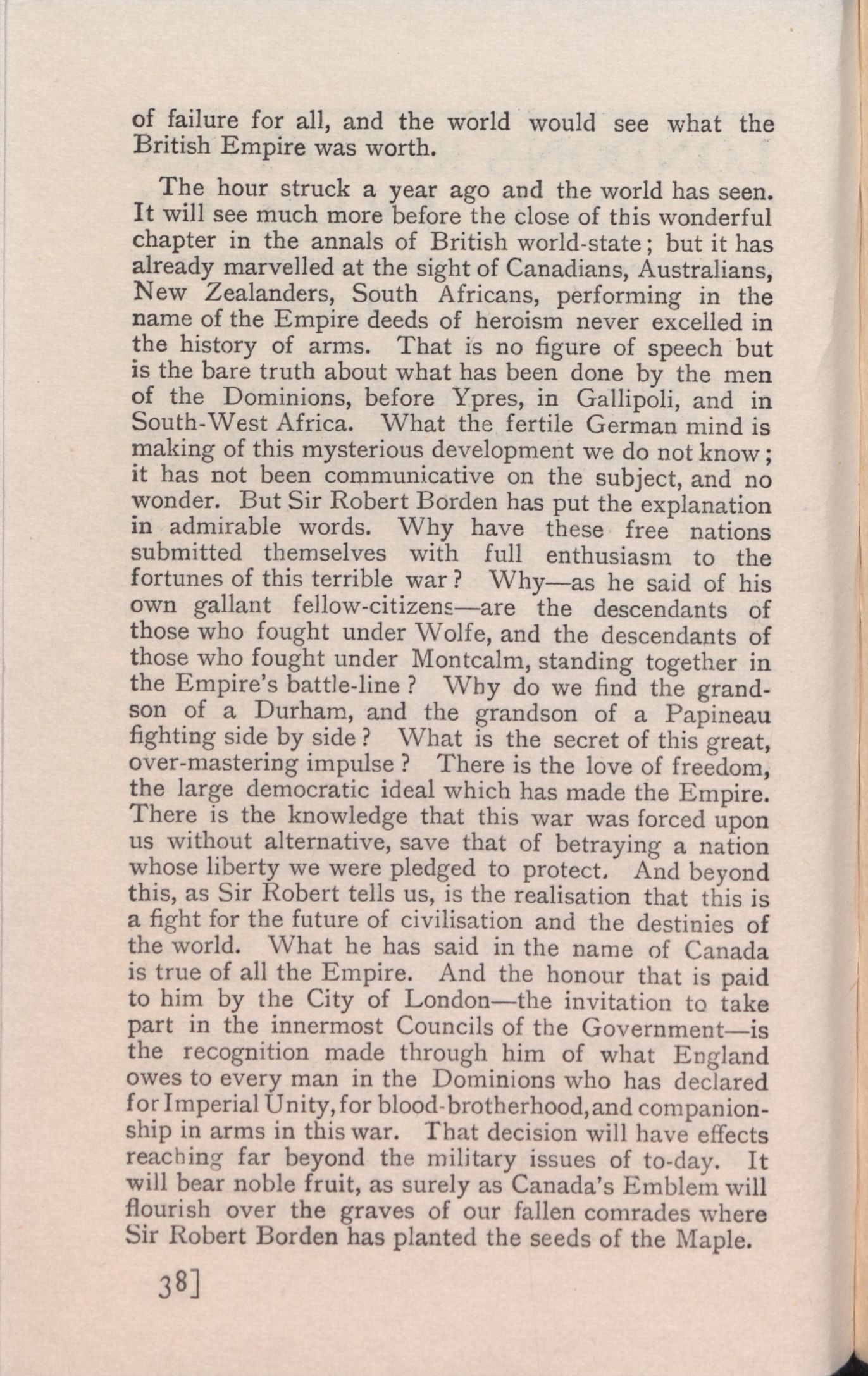 of failure for all, and the world would see what the British Empire was worth.

The hour struck a year ago and the world has seen. It will see much more before the close of this wonderful chapter in the annals of British world-state; but it has already marvelled at the sight of Canadians, Australians, New Zealanders, South Africans, performing in the name of the Empire deeds of heroism never excelled in the history of arms. That is no figure of speech but is the bare truth about what has been done by the men of the Dominions, before Ypres, in Gallipoli, and in South-West Africa. What the fertile German mind is making of this mysterious development we do not know; it has not been communicative on the subject, and no wonder. But Sir Robert Borden has put the explanation in admirable words. Why have these free nations submitted themselves with full enthusiasm to the fortunes of this terrible war? Why—as he said of his own gallant fellow-citizens—are the descendants of those who fought under Wolfe, and the descendants of those who fought under Montcalm, standing together in the Empire's battle-line? Why do we find the grandson of a Durham, and the grandson of a Papineau fighting side by side? What is the secret of this great, over-mastering impulse? There is the love of freedom, the large democratic ideal which has made the Empire. There is the knowledge that this war was forced upon us without alternative, save that of betraying a nation whose liberty we were pledged to protect. And beyond this, as Sir Robert tells us, is the realisation that this is a fight for the future of civilisation and the destinies of the world. What he has said in the name of Canada is true of all the Empire. And the honour that is paid to him by the City of London—the invitation to take part in the innermost Councils of the Government—is the recognition made through him of what England owes to every man in the Dominions who has declared for Imperial Unity, for blood-brotherhood, and companionship in arms in this war. That decision will have effects reaching far beyond the military issues of to-day. It will bear noble fruit, as surely as Canada's Emblem will flourish over the graves of our fallen comrades where Sir Robert Borden has planted the seeds of the Maple.

38]